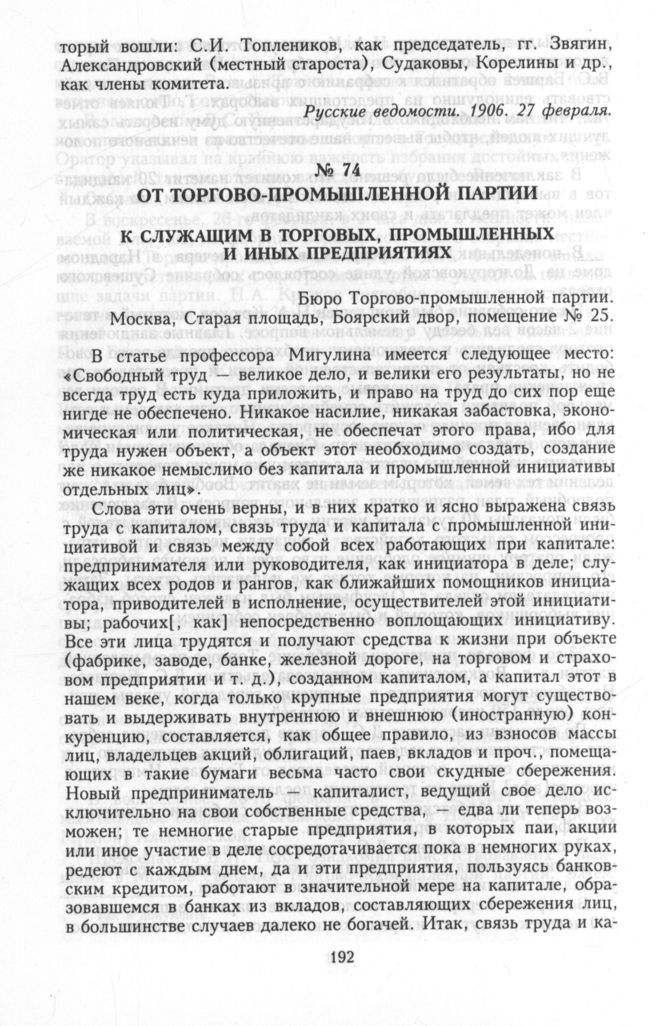 торый вошли: С.И. Топлеников, как председатель, гг. Звягин, Александровский (местный староста), Судаковы, Корелины и др., как члены комитета.

Русские ведомости. 1906. 27 февраля.

№ 74
ОТ ТОРГОВО-ПРОМЫШЛЕННОЙ ПАРТИИ

К СЛУЖАЩИМ В ТОРГОВЫХ, ПРОМЫШЛЕННЫХ И ИНЫХ ПРЕДПРИЯТИЯХ

Бюро Торгово-промышленной партии.
Москва, Старая площадь, Боярский двор, помещение № 25.

В статье профессора Мигулина имеется следующее место: «Свободный труд — великое дело, и велики его результаты, но не всегда труд есть куда приложить, и право на труд до сих пор еще нигде не обеспечено. Никакое насилие, никакая забастовка, экономическая или политическая, не обеспечат этого права, ибо для труда нужен объект, а объект этот необходимо создать, создание же никакое немыслимо без капитала и промышленной инициативы отдельных лиц».

Слова эти очень верны, и в них кратко и ясно выражена связь труда с капиталом, связь труда и капитала с промышленной инициативой и связь между собой всех работающих при капитале: предпринимателя или руководителя, как инициатора в деле; служащих всех родов и рангов, как ближайших помощников инициатора, приводителей в исполнение, осуществителей этой инициативы; рабочих[, как] непосредственно воплощающих инициативу. Все эти лица трудятся и получают средства к жизни при объекте (фабрике, заводе, банке, железной дороге, на торговом и страховом предприятии и т. д.), созданном капиталом, а капитал этот в нашем веке, когда только крупные предприятия могут существовать и выдерживать внутреннюю и внешнюю (иностранную) конкуренцию, составляется, как общее правило, из взносов массы лиц, владельцев акций, облигаций, паев, вкладов и проч., помещающих в такие бумаги весьма часто свои скудные сбережения. Новый предприниматель — капиталист, ведущий свое дело исключительно на свои собственные средства, — едва ли теперь возможен; те немногие старые предприятия, в которых паи, акции или иное участие в деле сосредотачивается пока в немногих руках, редеют с каждым днем, да и эти предприятия, пользуясь банковским кредитом, работают в значительной мере на капитале, образовавшемся в банках из вкладов, составляющих сбережения лиц, в большинстве случаев далеко не богачей. Итак, связь труда и ка-

192